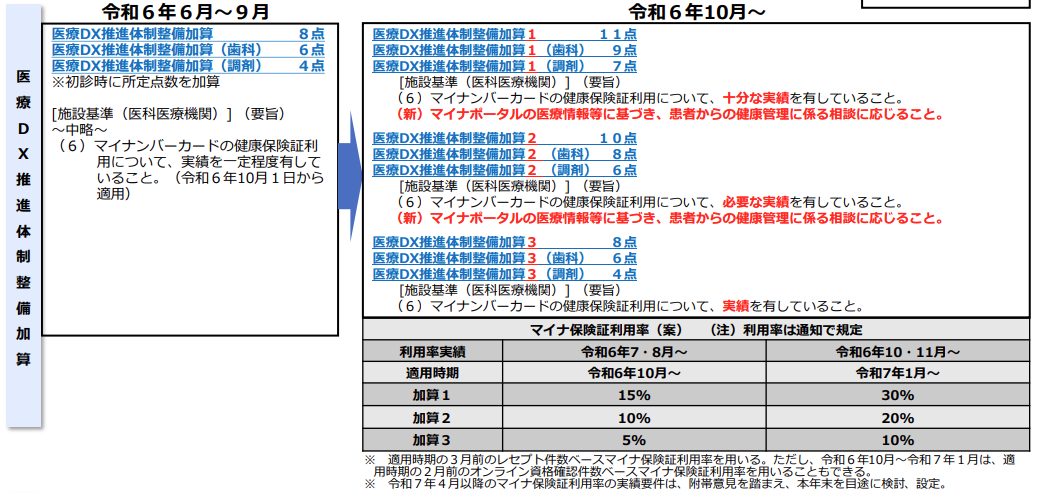 医療DX推進体制整備加算

令和６年６月～９月

医療DX推進体制整備加算　８点
医療DX推進体制整備加算（歯科）　６点
医療DX推進体制整備加算（調剤）　４点
※初診時に所定点数を加算

[施設基準（医科医療機関）]（要旨）
～中略～
（６）マイナンバーカードの健康保険証利用について、実績を一定程度有していること。（令和６年10月１日から適用）

令和６年10月～

医療DX推進体制整備加算１　１１点
医療DX推進体制整備加算１（歯科）　９点
医療DX推進体制整備加算１（調剤）　７点
[施設基準（医科医療機関）]（要旨）
（６）マイナンバーカードの健康保険証利用について、十分な実績を有していること。
（新）マイナポータルの医療情報等に基づき、患者からの健康管理に係る相談に応じること。

医療DX推進体制整備加算２　１０点
医療DX推進体制整備加算２（歯科）　８点
医療DX推進体制整備加算２（調剤）　６点
[施設基準（医科医療機関）]（要旨）
（６）マイナンバーカードの健康保険証利用について、必要な実績を有していること。
（新）マイナポータルの医療情報等に基づき、患者からの健康管理に係る相談に応じること。

医療DX推進体制整備加算３　８点
医療DX推進体制整備加算３（歯科）　６点
医療DX推進体制整備加算３（調剤）　４点
[施設基準（医科医療機関）]（要旨）
（６）マイナンバーカードの健康保険証利用について、実績を有していること。

マイナ保険証利用率（案）　（注）利用率は通知で規定

| 利用率実績 | 令和6年7・8月～ | 令和6年10・11月～ |
|---|---|---|
| 適用時期 | 令和6年10月～ | 令和7年1月～ |
| 加算１ | 15% | 30% |
| 加算２ | 10% | 20% |
| 加算３ | 5% | 10% |

※　適用時期の３月前のレセプト件数ベースマイナ保険証利用率を用いる。ただし、令和６年10月～令和７年１月は、適用時期の２月前のオンライン資格確認件数ベースマイナ保険証利用率を用いることもできる。
※　令和７年４月以降のマイナ保険証利用率の実績要件は、附帯意見を踏まえ、本年末を目途に検討、設定。